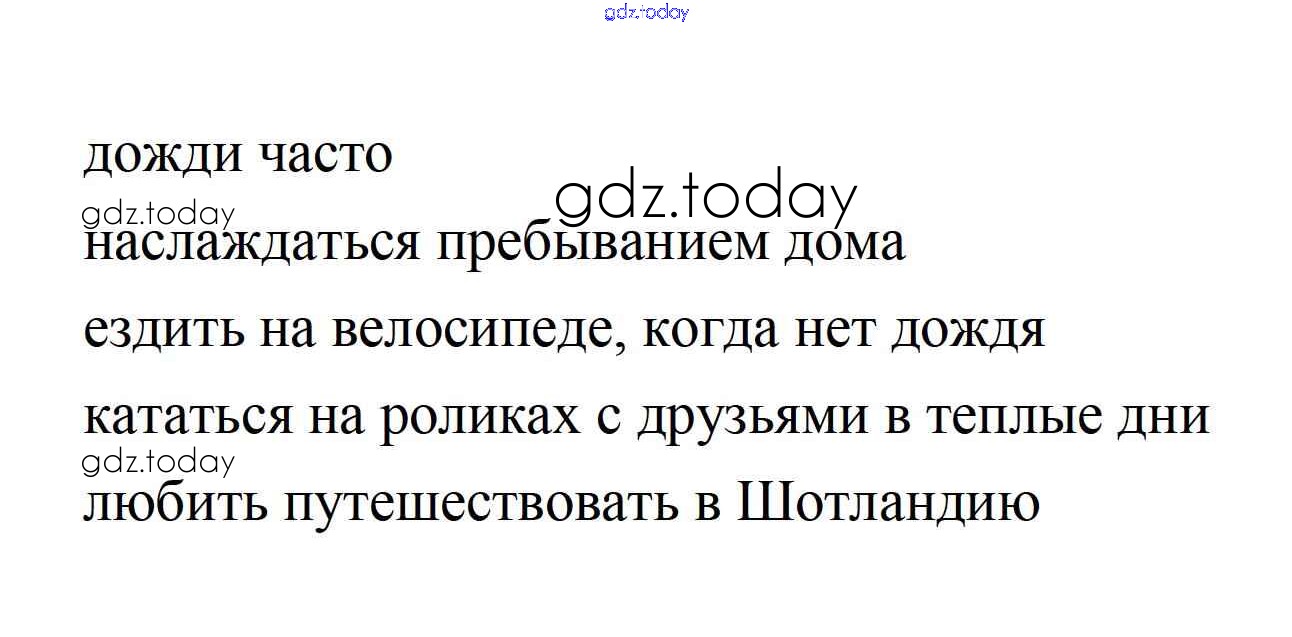 дожди часто

наслаждаться пребыванием дома

ездить на велосипеде, когда нет дождя

кататься на роликах с друзьями в теплые дни

любить путешествовать в Шотландию

gdz.today